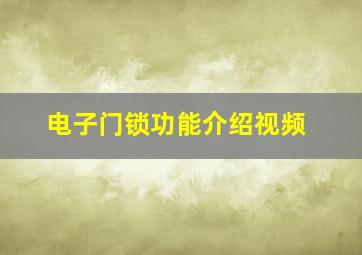 电子门锁功能介绍视频